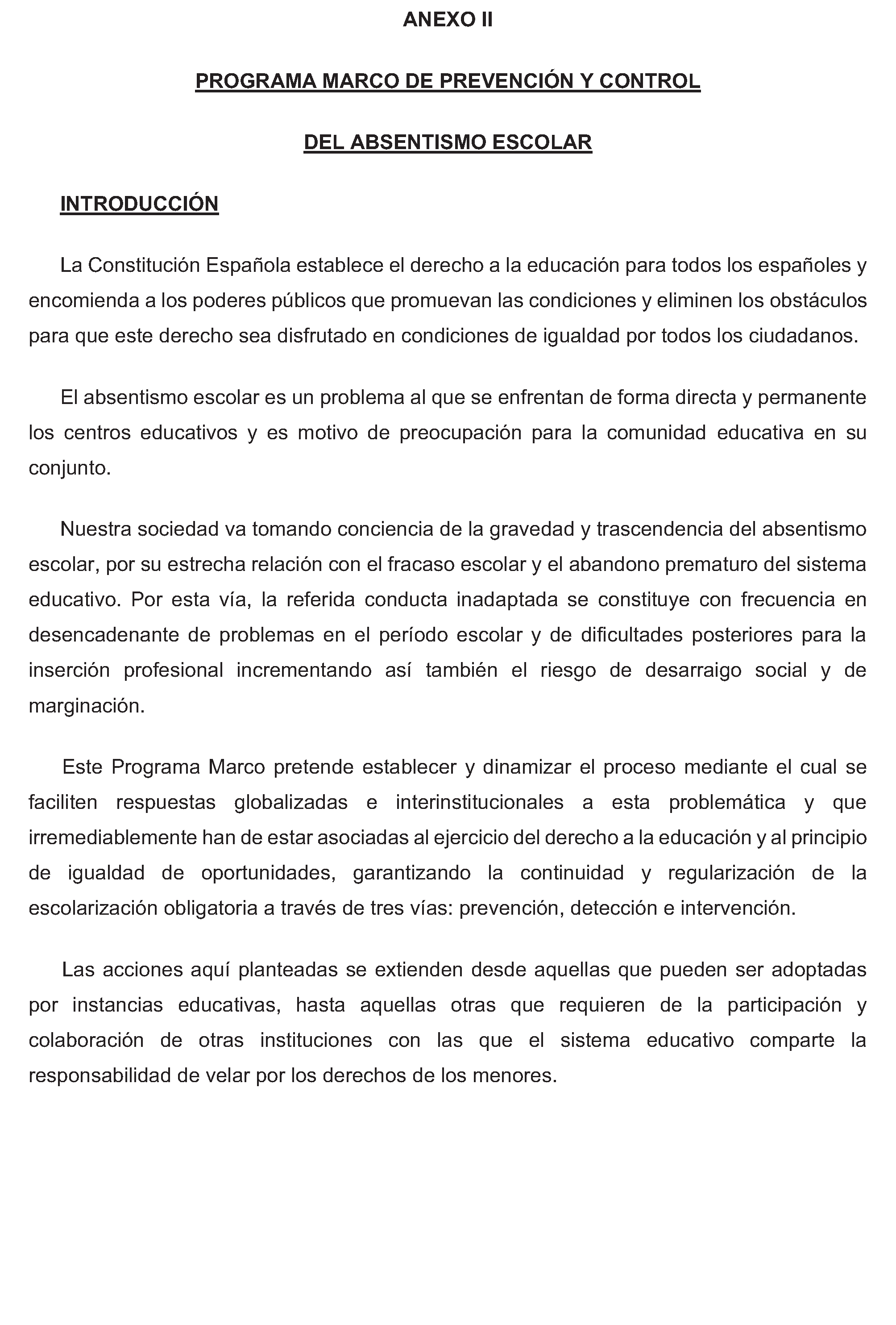 ANEXO II

PROGRAMA MARCO DE PREVENCIÓN Y CONTROL

DEL ABSENTISMO ESCOLAR

INTRODUCCIÓN

La Constitución Española establece el derecho a la educación para todos los españoles y encomienda a los poderes públicos que promuevan las condiciones y eliminen los obstáculos para que este derecho sea disfrutado en condiciones de igualdad por todos los ciudadanos.

El absentismo escolar es un problema al que se enfrentan de forma directa y permanente los centros educativos y es motivo de preocupación para la comunidad educativa en su conjunto.

Nuestra sociedad va tomando conciencia de la gravedad y trascendencia del absentismo escolar, por su estrecha relación con el fracaso escolar y el abandono prematuro del sistema educativo. Por esta vía, la referida conducta inadaptada se constituye con frecuencia en desencadenante de problemas en el período escolar y de dificultades posteriores para la inserción profesional incrementando así también el riesgo de desarraigo social y de marginación.

Este Programa Marco pretende establecer y dinamizar el proceso mediante el cual se faciliten respuestas globalizadas e interinstitucionales a esta problemática y que irremediablemente han de estar asociadas al ejercicio del derecho a la educación y al principio de igualdad de oportunidades, garantizando la continuidad y regularización de la escolarización obligatoria a través de tres vías: prevención, detección e intervención.

Las acciones aquí planteadas se extienden desde aquellas que pueden ser adoptadas por instancias educativas, hasta aquellas otras que requieren de la participación y colaboración de otras instituciones con las que el sistema educativo comparte la responsabilidad de velar por los derechos de los menores.